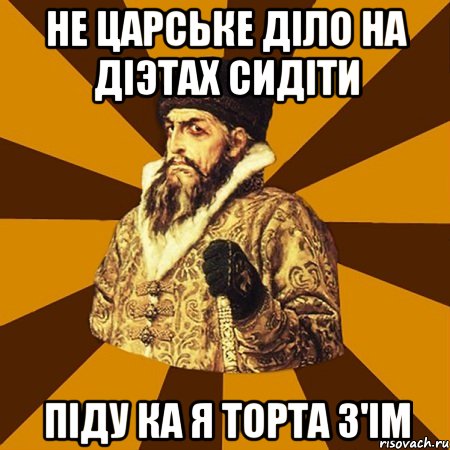 НЕ ЦАРСЬКЕ ДІЛО НА ДІЭТАХ СИДІТИ

ПІДУ КА Я ТОРТА З'ІМ

risovach.ru